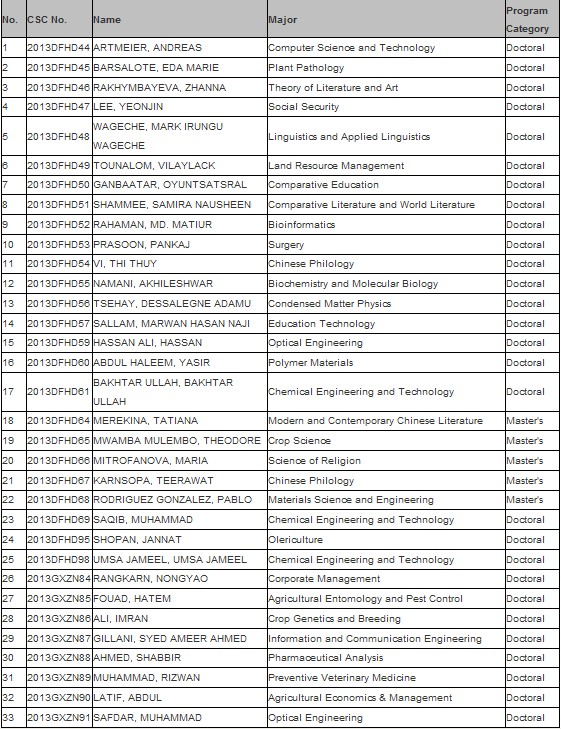 | No. | CSC No. | Name | Major | Program Category |
|---|---|---|---|---|
| 1 | 2013DFHD44 | ARTMEIER, ANDREAS | Computer Science and Technology | Doctoral |
| 2 | 2013DFHD45 | BARSALOTE, EDA MARIE | Plant Pathology | Doctoral |
| 3 | 2013DFHD46 | RAKHYMBAYEVA, ZHANNA | Theory of Literature and Art | Doctoral |
| 4 | 2013DFHD47 | LEE, YEONJIN | Social Security | Doctoral |
| 5 | 2013DFHD48 | WAGECHE, MARK IRUNGU WAGECHE | Linguistics and Applied Linguistics | Doctoral |
| 6 | 2013DFHD49 | TOUNALOM, VILAYLACK | Land Resource Management | Doctoral |
| 7 | 2013DFHD50 | GANBAATAR, OYUNTSATSRAL | Comparative Education | Doctoral |
| 8 | 2013DFHD51 | SHAMMEE, SAMIRA NAUSHEEN | Comparative Literature and World Literature | Doctoral |
| 9 | 2013DFHD52 | RAHAMAN, MD. MATIUR | Bioinformatics | Doctoral |
| 10 | 2013DFHD53 | PRASOON, PANKAJ | Surgery | Doctoral |
| 11 | 2013DFHD54 | VI, THI THUY | Chinese Philology | Doctoral |
| 12 | 2013DFHD55 | NAMANI, AKHILESHWAR | Biochemistry and Molecular Biology | Doctoral |
| 13 | 2013DFHD56 | TSEHAY, DESSALEGNE ADAMU | Condensed Matter Physics | Doctoral |
| 14 | 2013DFHD57 | SALLAM, MARWAN HASAN NAJI | Education Technology | Doctoral |
| 15 | 2013DFHD59 | HASSAN ALI, HASSAN | Optical Engineering | Doctoral |
| 16 | 2013DFHD60 | ABDUL HALEEM, YASIR | Polymer Materials | Doctoral |
| 17 | 2013DFHD61 | BAKHTAR ULLAH, BAKHTAR ULLAH | Chemical Engineering and Technology | Doctoral |
| 18 | 2013DFHD64 | MEREKINA, TATIANA | Modern and Contemporary Chinese Literature | Master's |
| 19 | 2013DFHD65 | MWAMBA MULEMBO, THEODORE | Crop Science | Master's |
| 20 | 2013DFHD66 | MITROFANOVA, MARIA | Science of Religion | Master's |
| 21 | 2013DFHD67 | KARNSOPA, TEERAWAT | Chinese Philology | Master's |
| 22 | 2013DFHD68 | RODRIGUEZ GONZALEZ, PABLO | Materials Science and Engineering | Master's |
| 23 | 2013DFHD69 | SAQIB, MUHAMMAD | Chemical Engineering and Technology | Doctoral |
| 24 | 2013DFHD95 | SHOPAN, JANNAT | Olericulture | Doctoral |
| 25 | 2013DFHD98 | UMSA JAMEEL, UMSA JAMEEL | Chemical Engineering and Technology | Doctoral |
| 26 | 2013GXZN84 | RANGKARN, NONGYAO | Corporate Management | Doctoral |
| 27 | 2013GXZN85 | FOUAD, HATEM | Agricultural Entomology and Pest Control | Doctoral |
| 28 | 2013GXZN86 | ALI, IMRAN | Crop Genetics and Breeding | Doctoral |
| 29 | 2013GXZN87 | GILLANI, SYED AMEER AHMED | Information and Communication Engineering | Doctoral |
| 30 | 2013GXZN88 | AHMED, SHABBIR | Pharmaceutical Analysis | Doctoral |
| 31 | 2013GXZN89 | MUHAMMAD, RIZWAN | Preventive Veterinary Medicine | Doctoral |
| 32 | 2013GXZN90 | LATIF, ABDUL | Agricultural Economics & Management | Doctoral |
| 33 | 2013GXZN91 | SAFDAR, MUHAMMAD | Optical Engineering | Doctoral |